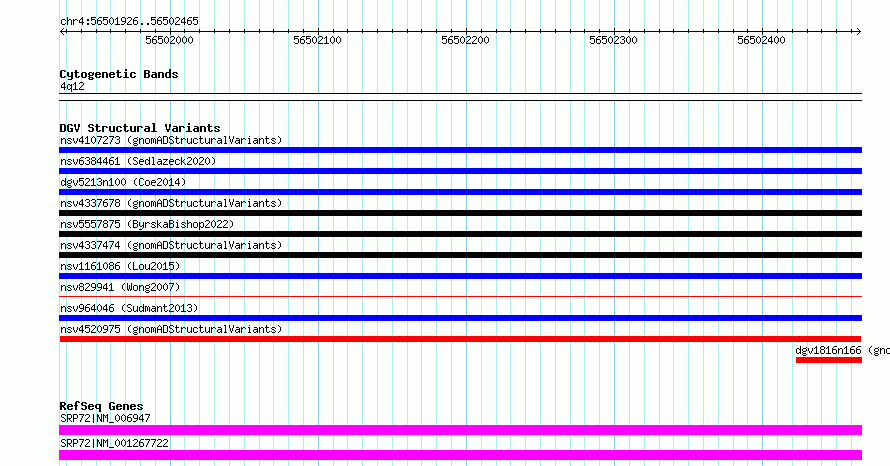 chr4:56501926..56502465

56502000 56502100 56502200 56502300 56502400

Cytogenetic Bands
4q12

DGV Structural Variants
nsv4107273 (gnomADStructuralVariants)
nsv6384461 (Sedlazeck2020)
dgv5213n100 (Coe2014)
nsv4337678 (gnomADStructuralVariants)
nsv5557875 (ByrskaBishop2022)
nsv4337474 (gnomADStructuralVariants)
nsv1161086 (Lou2015)
nsv829941 (Wong2007)
nsv964046 (Sudmant2013)
nsv4520975 (gnomADStructuralVariants)
dgv1816n166 (gno

RefSeq Genes
SRP72|NM_006947
SRP72|NM_001267722